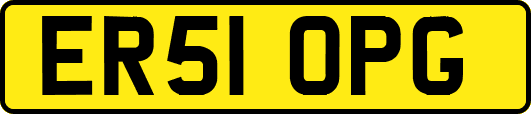 ER51 OPG